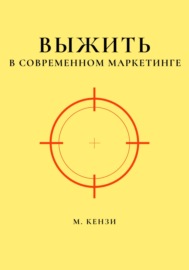 ВЫЖИТЬ
В СОВРЕМЕННОМ МАРКЕТИНГЕ

М. КЕНЗИ